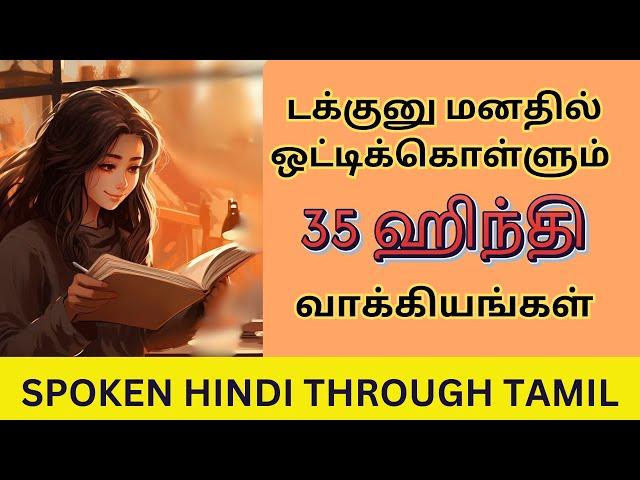 டக்குனு மனதில் ஒட்டிக்கொள்ளும்

35 ஹிந்தி

வாக்கியங்கள்

SPOKEN HINDI THROUGH TAMIL